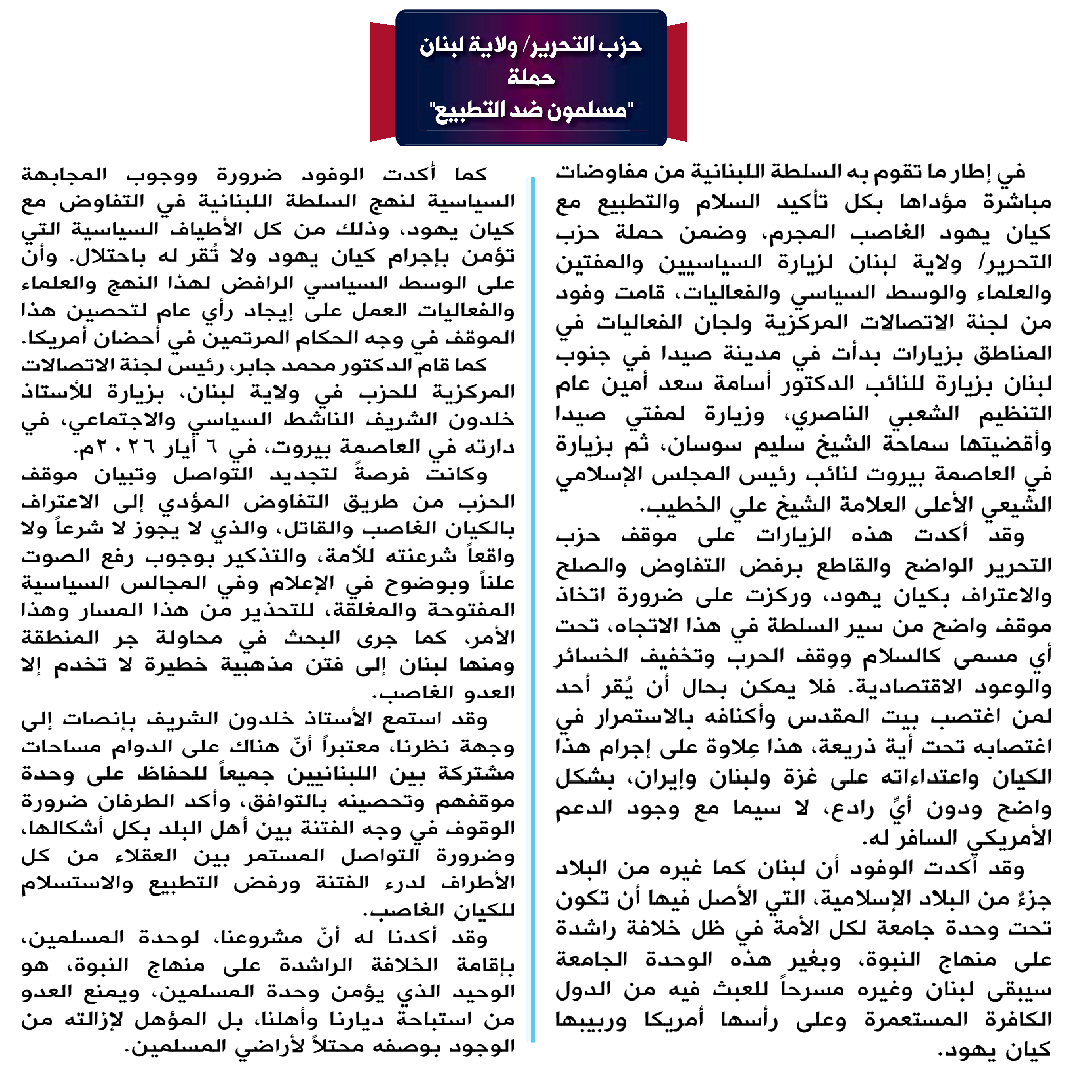 حزب التحرير/ ولاية لبنان
حملة
"مسلمون ضد التطبيع"

في إطار ما تقوم به السلطة اللبنانية من مفاوضات مباشرة مؤداها بكل تأكيد السلام والتطبيع مع كيان يهود الغاصب المجرم، وضمن حملة حزب التحرير/ ولاية لبنان لزيارة السياسيين والمفتين والعلماء والوسط السياسي والفعاليات، قامت وفود من لجنة الاتصالات المركزية ولجان الفعاليات في المناطق بزيارات بدأت في مدينة صيدا في جنوب لبنان بزيارة للنائب الدكتور أسامة سعد أمين عام التنظيم الشعبي الناصري، وزيارة لمفتي صيدا وأقضيتها سماحة الشيخ سليم سوسان، ثم بزيارة في العاصمة بيروت لنائب رئيس المجلس الإسلامي الشيعي الأعلى العلامة الشيخ علي الخطيب.

وقد أكدت هذه الزيارات على موقف حزب التحرير الواضح والقاطع برفض التفاوض والصلح والاعتراف بكيان يهود، وركزت على ضرورة اتخاذ موقف واضح من سير السلطة في هذا الاتجاه، تحت أي مسمى كالسلام ووقف الحرب وتخفيف الخسائر والوعود الاقتصادية. فلا يمكن بحال أن يُقر أحد لمن اغتصب بيت المقدس وأكنافه بالاستمرار في اغتصابه تحت أية ذريعة، هذا عِلاوة على إجرام هذا الكيان واعتداءاته على غزة ولبنان وإيران، بشكل واضح ودون أيِّ رادع، لا سيما مع وجود الدعم الأمريكي السافر له.

وقد أكدت الوفود أن لبنان كما غيره من البلاد جزءٌ من البلاد الإسلامية، التي الأصل فيها أن تكون تحت وحدة جامعة لكل الأمة في ظل خلافة راشدة على منهاج النبوة، وبغير هذه الوحدة الجامعة سيبقى لبنان وغيره مسرحاً للعبث فيه من الدول الكافرة المستعمرة وعلى رأسها أمريكا وربيبها كيان يهود.

كما أكدت الوفود ضرورة ووجوب المجابهة السياسية لنهج السلطة اللبنانية في التفاوض مع كيان يهود، وذلك من كل الأطياف السياسية التي تؤمن بإجرام كيان يهود ولا تُقر له باحتلال. وأن على الوسط السياسي الرافض لهذا النهج والعلماء والفعاليات العمل على إيجاد رأي عام لتحصين هذا الموقف في وجه الحكام المرتمين في أحضان أمريكا.

كما قام الدكتور محمد جابر، رئيس لجنة الاتصالات المركزية للحزب في ولاية لبنان، بزيارة للأستاذ خلدون الشريف الناشط السياسي والاجتماعي، في دارته في العاصمة بيروت، في ٦ أيار ٢٠٢٦م.

وكانت فرصةً لتجديد التواصل وتبيان موقف الحزب من طريق التفاوض المؤدي إلى الاعتراف بالكيان الغاصب والقاتل، والذي لا يجوز لا شرعاً ولا واقعاً شرعنته للأمة، والتذكير بوجوب رفع الصوت علناً وبوضوح في الإعلام وفي المجالس السياسية المفتوحة والمغلقة، للتحذير من هذا المسار وهذا الأمر، كما جرى البحث في محاولة جر المنطقة ومنها لبنان إلى فتن مذهبية خطيرة لا تخدم إلا العدو الغاصب.

وقد استمع الأستاذ خلدون الشريف بإنصات إلى وجهة نظرنا، معتبراً أنّ هناك على الدوام مساحات مشتركة بين اللبنانيين جميعاً للحفاظ على وحدة موقفهم وتحصينه بالتوافق، وأكد الطرفان ضرورة الوقوف في وجه الفتنة بين أهل البلد بكل أشكالها، وضرورة التواصل المستمر بين العقلاء من كل الأطراف لدرء الفتنة ورفض التطبيع والاستسلام للكيان الغاصب.

وقد أكدنا له أنّ مشروعنا، لوحدة المسلمين، بإقامة الخلافة الراشدة على منهاج النبوة، هو الوحيد الذي يؤمن وحدة المسلمين، ويمنع العدو من استباحة ديارنا وأهلنا، بل المؤهل لإزالته من الوجود بوصفه محتلاً لأراضي المسلمين.